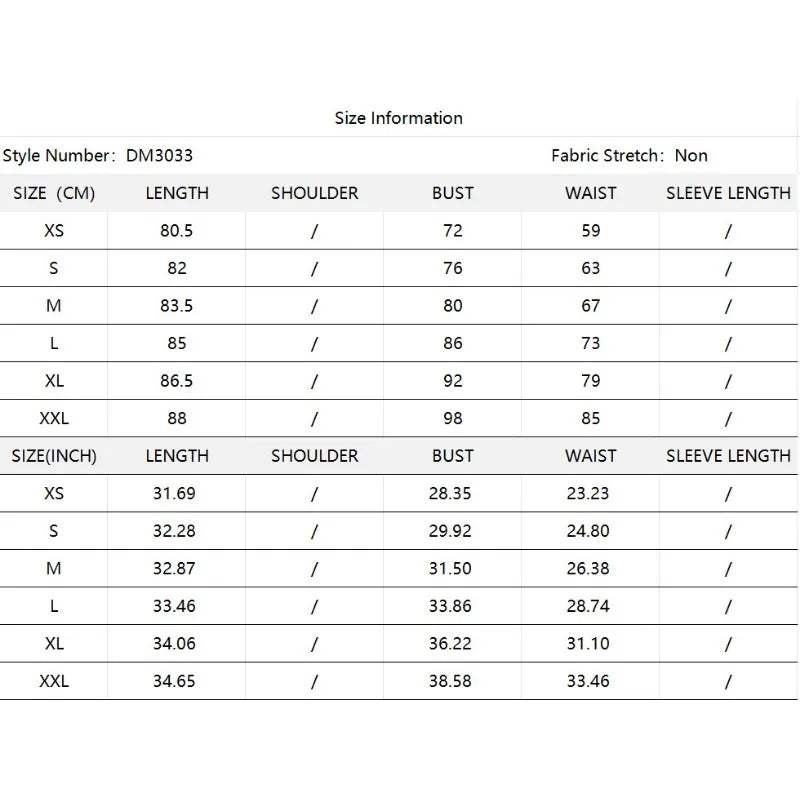 Size Information

Style Number: DM3033

Fabric Stretch: Non

| SIZE (CM) | LENGTH | SHOULDER | BUST | WAIST | SLEEVE LENGTH |
|---|---|---|---|---|---|
| XS | 80.5 | / | 72 | 59 | / |
| S | 82 | / | 76 | 63 | / |
| M | 83.5 | / | 80 | 67 | / |
| L | 85 | / | 86 | 73 | / |
| XL | 86.5 | / | 92 | 79 | / |
| XXL | 88 | / | 98 | 85 | / |
| SIZE(INCH) | LENGTH | SHOULDER | BUST | WAIST | SLEEVE LENGTH |
| XS | 31.69 | / | 28.35 | 23.23 | / |
| S | 32.28 | / | 29.92 | 24.80 | / |
| M | 32.87 | / | 31.50 | 26.38 | / |
| L | 33.46 | / | 33.86 | 28.74 | / |
| XL | 34.06 | / | 36.22 | 31.10 | / |
| XXL | 34.65 | / | 38.58 | 33.46 | / |